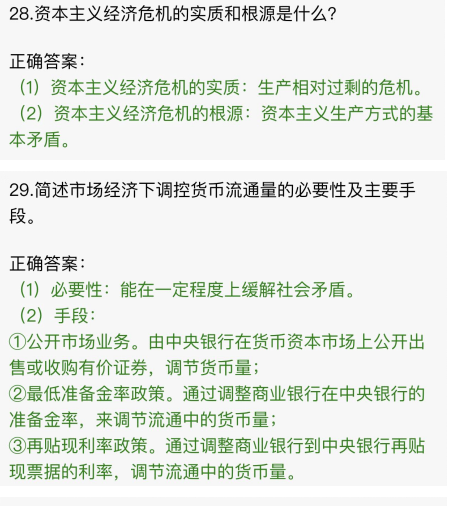 28.资本主义经济危机的实质和根源是什么?

正确答案:
（1）资本主义经济危机的实质：生产相对过剩的危机。
（2）资本主义经济危机的根源：资本主义生产方式的基本矛盾。

29.简述市场经济下调控货币流通量的必要性及主要手段。

正确答案:
（1）必要性：能在一定程度上缓解社会矛盾。
（2）手段：
①公开市场业务。由中央银行在货币资本市场上公开出售或收购有价证券，调节货币量；
②最低准备金率政策。通过调整商业银行在中央银行的准备金率，来调节流通中的货币量；
③再贴现利率政策。通过调整商业银行到中央银行再贴现票据的利率，调节流通中的货币量。